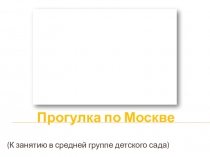 Прогулка по Москве

(К занятию в средней группе детского сада)